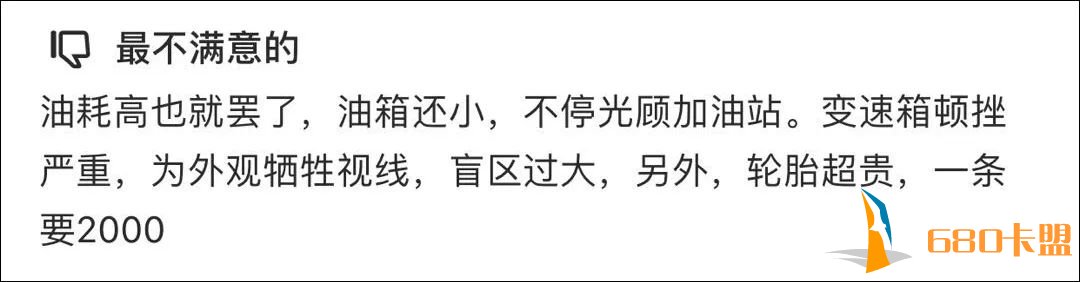 最不满意的

油耗高也就罢了，油箱还小，不停光顾加油站。变速箱顿挫严重，为外观牺牲视线，盲区过大，另外，轮胎超贵，一条要2000

680卡盟